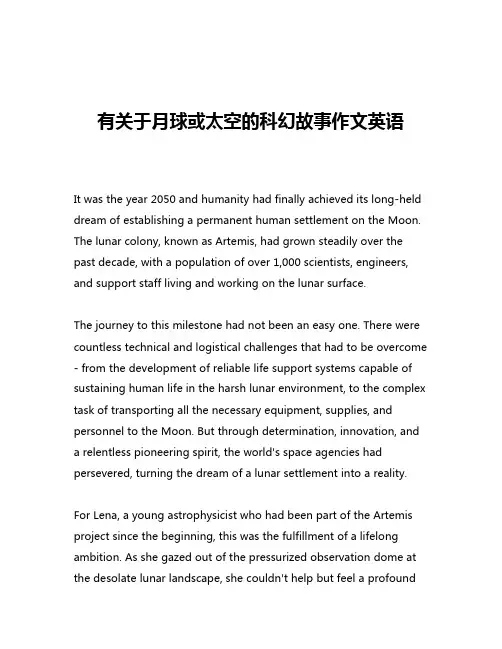 有关于月球或太空的科幻故事作文英语

It was the year 2050 and humanity had finally achieved its long-held dream of establishing a permanent human settlement on the Moon. The lunar colony, known as Artemis, had grown steadily over the past decade, with a population of over 1,000 scientists, engineers, and support staff living and working on the lunar surface.

The journey to this milestone had not been an easy one. There were countless technical and logistical challenges that had to be overcome - from the development of reliable life support systems capable of sustaining human life in the harsh lunar environment, to the complex task of transporting all the necessary equipment, supplies, and personnel to the Moon. But through determination, innovation, and a relentless pioneering spirit, the world's space agencies had persevered, turning the dream of a lunar settlement into a reality.

For Lena, a young astrophysicist who had been part of the Artemis project since the beginning, this was the fulfillment of a lifelong ambition. As she gazed out of the pressurized observation dome at the desolate lunar landscape, she couldn't help but feel a profound